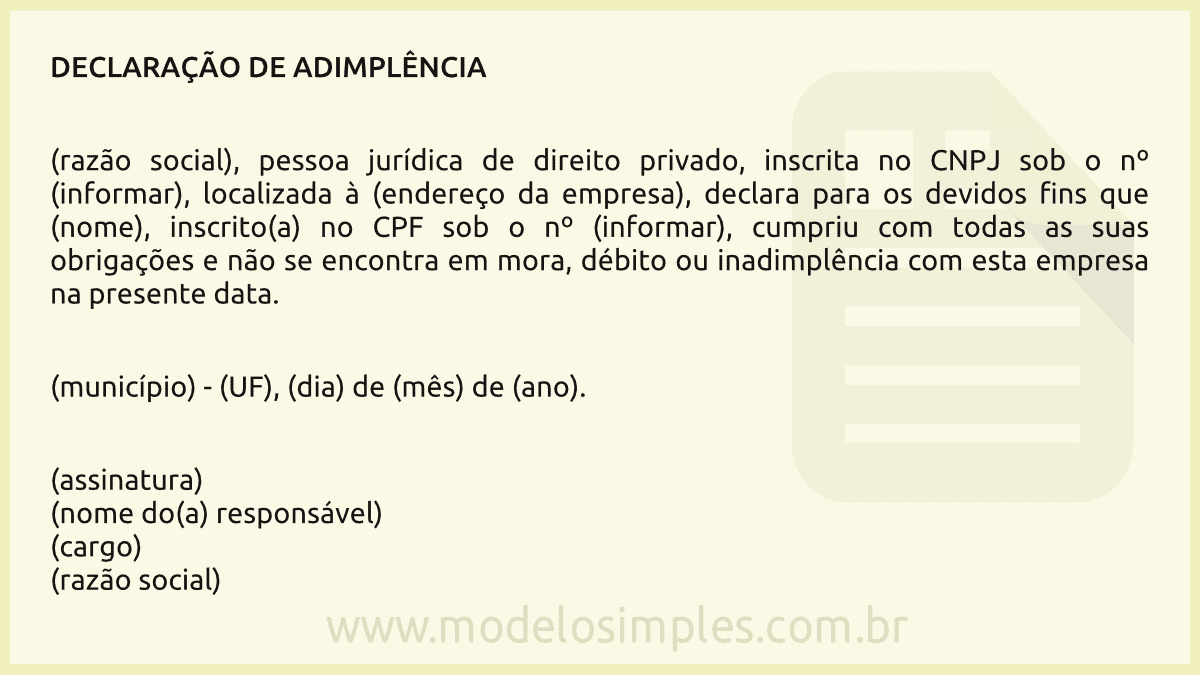 DECLARAÇÃO DE ADIMPLÊNCIA

(razão social), pessoa jurídica de direito privado, inscrita no CNPJ sob o nº (informar), localizada à (endereço da empresa), declara para os devidos fins que (nome), inscrito(a) no CPF sob o nº (informar), cumpriu com todas as suas obrigações e não se encontra em mora, débito ou inadimplência com esta empresa na presente data.

(município) - (UF), (dia) de (mês) de (ano).

(assinatura)
(nome do(a) responsável)
(cargo)
(razão social)

www.modelosimples.com.br